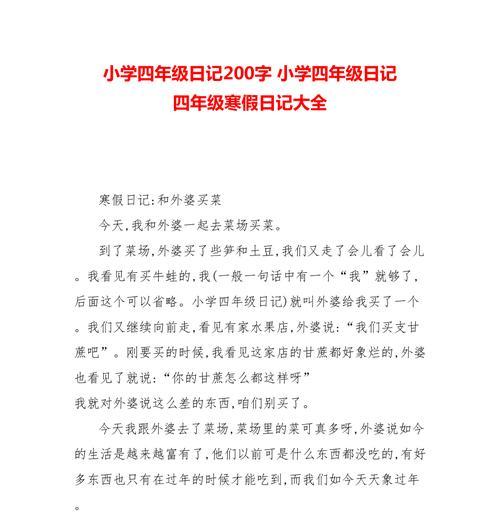 小学四年级日记200字 小学四年级日记
四年级寒假日记大全

寒假日记:和外婆买菜

今天,我和外婆一起去菜场买菜。

到了菜场,外婆买了些笋和土豆,我们又走了会儿看了会儿。我看见有买牛蛙的,我(一般一句话中有一个“我”就够了,后面这个可以省略。小学四年级日记)就叫外婆给我买了一个。我们又继续向前走,看见有家水果店,外婆说:“我们买支甘蔗吧”。刚要买的时候,我看见这家店的甘蔗都好象烂的,外婆也看见了就说:“你的甘蔗怎么都这样呀”
我就对外婆说这么差的东西,咱们别买了。

今天我跟外婆去了菜场,菜场里的菜可真多呀,外婆说如今的生活是越来越富有了,他们以前可是什么东西都没吃的,有好多东西也只有在过年的时候才能吃到,而我们如今天天象过年。